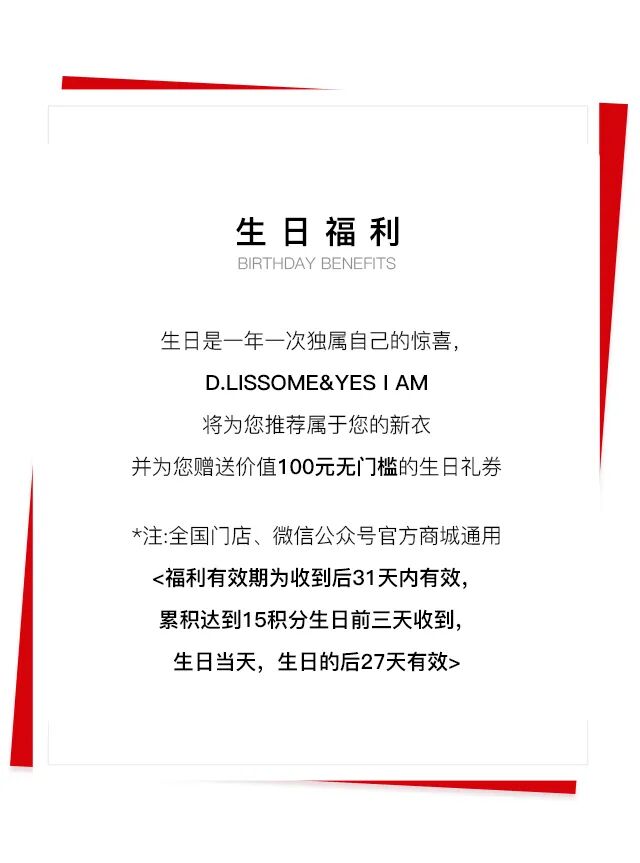 生日福利
BIRTHDAY BENEFITS

生日是一年一次独属自己的惊喜,
D.LISSOME&YES I AM
将为您推荐属于您的新衣
并为您赠送价值100元无门槛的生日礼券

*注:全国门店、微信公众号官方商城通用
<福利有效期为收到后31天内有效,
累积达到15积分生日前三天收到,
生日当天,生日的后27天有效>